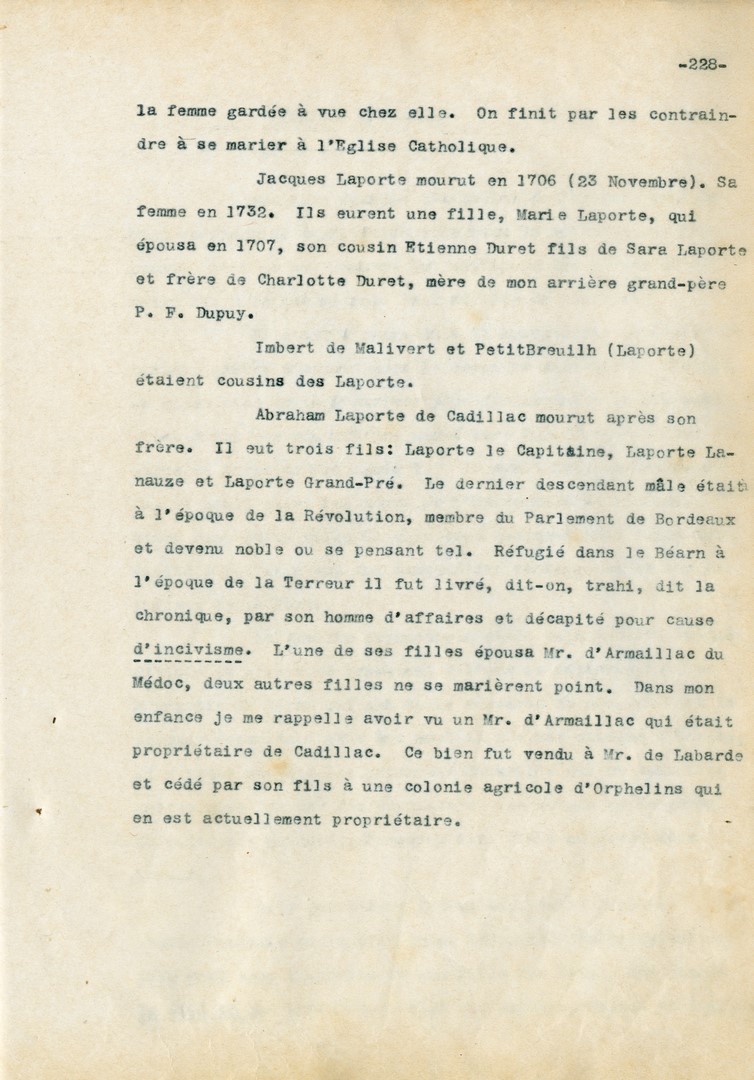 -228-

la femme gardée à vue chez elle. On finit par les contraindre à se marier à l'Eglise Catholique.

Jacques Laporte mourut en 1706 (23 Novembre). Sa femme en 1732. Ils eurent une fille, Marie Laporte, qui épousa en 1707, son cousin Etienne Duret fils de Sara Laporte et frère de Charlotte Duret, mère de mon arrière grand-père P. F. Dupuy.

Imbert de Malivert et PetitBreuilh (Laporte) étaient cousins des Laporte.

Abraham Laporte de Cadillac mourut après son frère. Il eut trois fils: Laporte le Capitaine, Laporte Lanauze et Laporte Grand-Pré. Le dernier descendant mâle était à l'époque de la Révolution, membre du Parlement de Bordeaux et devenu noble ou se pensant tel. Réfugié dans le Béarn à l'époque de la Terreur il fut livré, dit-on, trahi, dit la chronique, par son homme d'affaires et décapité pour cause d'incivisme. L'une de ses filles épousa Mr. d'Armaillac du Médoc, deux autres filles ne se marièrent point. Dans mon enfance je me rappelle avoir vu un Mr. d'Armaillac qui était propriétaire de Cadillac. Ce bien fut vendu à Mr. de Labarde et cédé par son fils à une colonie agricole d'Orphelins qui en est actuellement propriétaire.